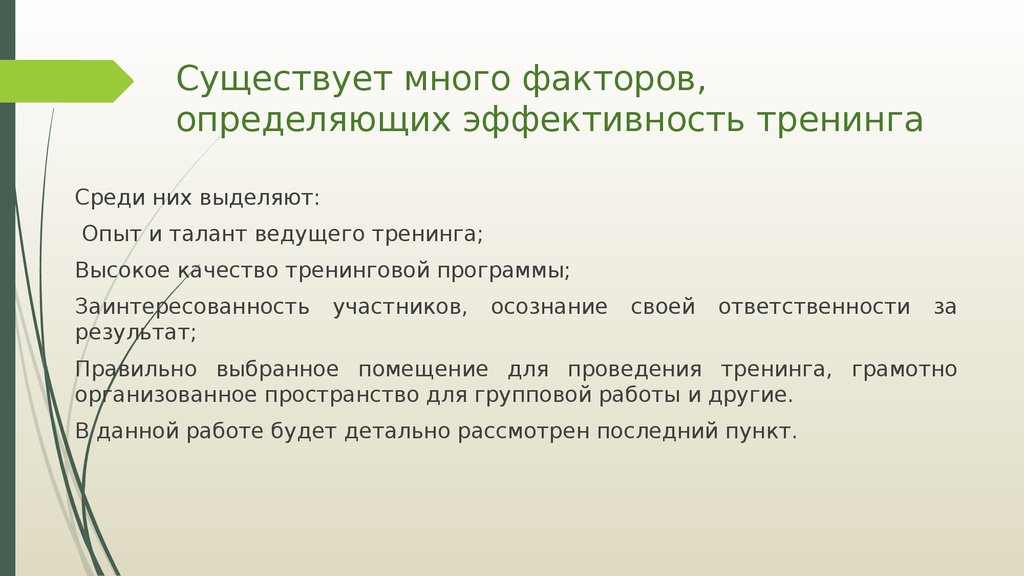 Существует много факторов, определяющих эффективность тренинга

Среди них выделяют:

Опыт и талант ведущего тренинга;

Высокое качество тренинговой программы;

Заинтересованность участников, осознание своей ответственности за результат;

Правильно выбранное помещение для проведения тренинга, грамотно организованное пространство для групповой работы и другие.

В данной работе будет детально рассмотрен последний пункт.